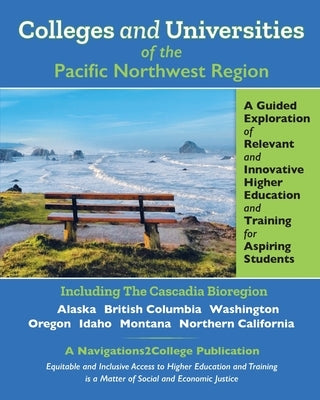 Colleges and Universities of the Pacific Northwest Region

A Guided Exploration of Relevant and Innovative Higher Education and Training for Aspiring Students

Including The Cascadia Bioregion

Alaska British Columbia Washington Oregon Idaho Montana Northern California

A Navigations2College Publication

Equitable and Inclusive Access to Higher Education and Training is a Matter of Social and Economic Justice